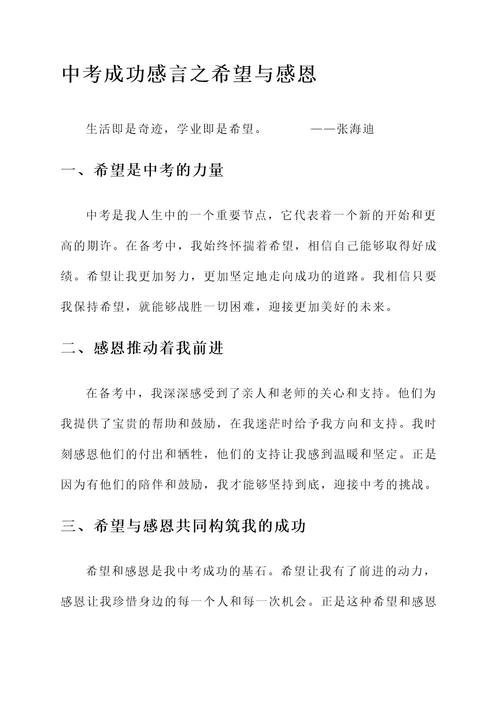 中考成功感言之希望与感恩

生活即是奇迹，学业即是希望。 ——张海迪

一、希望是中考的力量

中考是我人生中的一个重要节点，它代表着一个新的开始和更高的期许。在备考中，我始终怀揣着希望，相信自己能够取得好成绩。希望让我更加努力，更加坚定地走向成功的道路。我相信只要我保持希望，就能够战胜一切困难，迎接更加美好的未来。

二、感恩推动着我前进

在备考中，我深深感受到了亲人和老师的关心和支持。他们为我提供了宝贵的帮助和鼓励，在我迷茫时给予我方向和支持。我时刻感恩他们的付出和牺牲，他们的支持让我感到温暖和坚定。正是因为有他们的陪伴和鼓励，我才能够坚持到底，迎接中考的挑战。

三、希望与感恩共同构筑我的成功

希望和感恩是我中考成功的基石。希望让我有了前进的动力，感恩让我珍惜身边的每一个人和每一次机会。正是这种希望和感恩